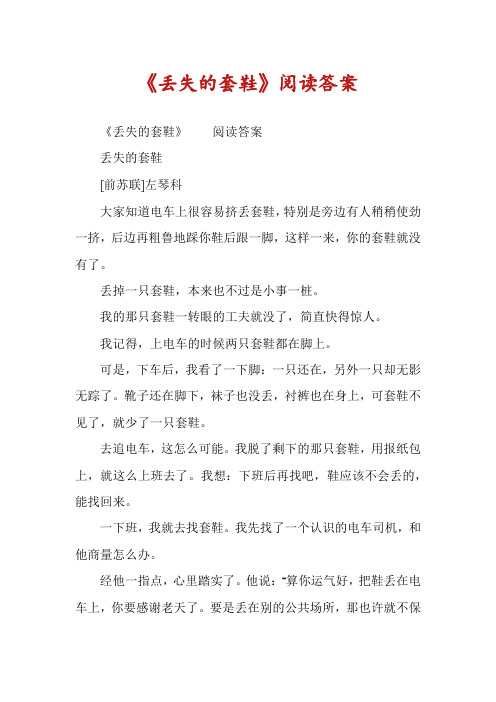 《丢失的套鞋》阅读答案

《丢失的套鞋》　阅读答案

丢失的套鞋

[前苏联]左琴科

大家知道电车上很容易挤丢套鞋，特别是旁边有人稍稍使劲一挤，后边再粗鲁地踩你鞋后跟一脚，这样一来，你的套鞋就没有了。

丢掉一只套鞋，本来也不过是小事一桩。

我的那只套鞋一转眼的工夫就没了，简直快得惊人。

我记得，上电车的时候两只套鞋都在脚上。

可是，下车后，我看了一下脚：一只还在，另外一只却无影无踪了。靴子还在脚下，袜子也没丢，衬裤也在身上，可套鞋不见了，就少了一只套鞋。

去追电车，这怎么可能。我脱了剩下的那只套鞋，用报纸包上，就这么上班去了。我想：下班后再找吧，鞋应该不会丢的，能找回来。

一下班，我就去找套鞋。我先找了一个认识的电车司机，和他商量怎么办。

经他一指点，心里踏实了。他说："算你运气好，把鞋丢在电车上，你要感谢老天了。要是丢在别的公共场所，那也许就不保